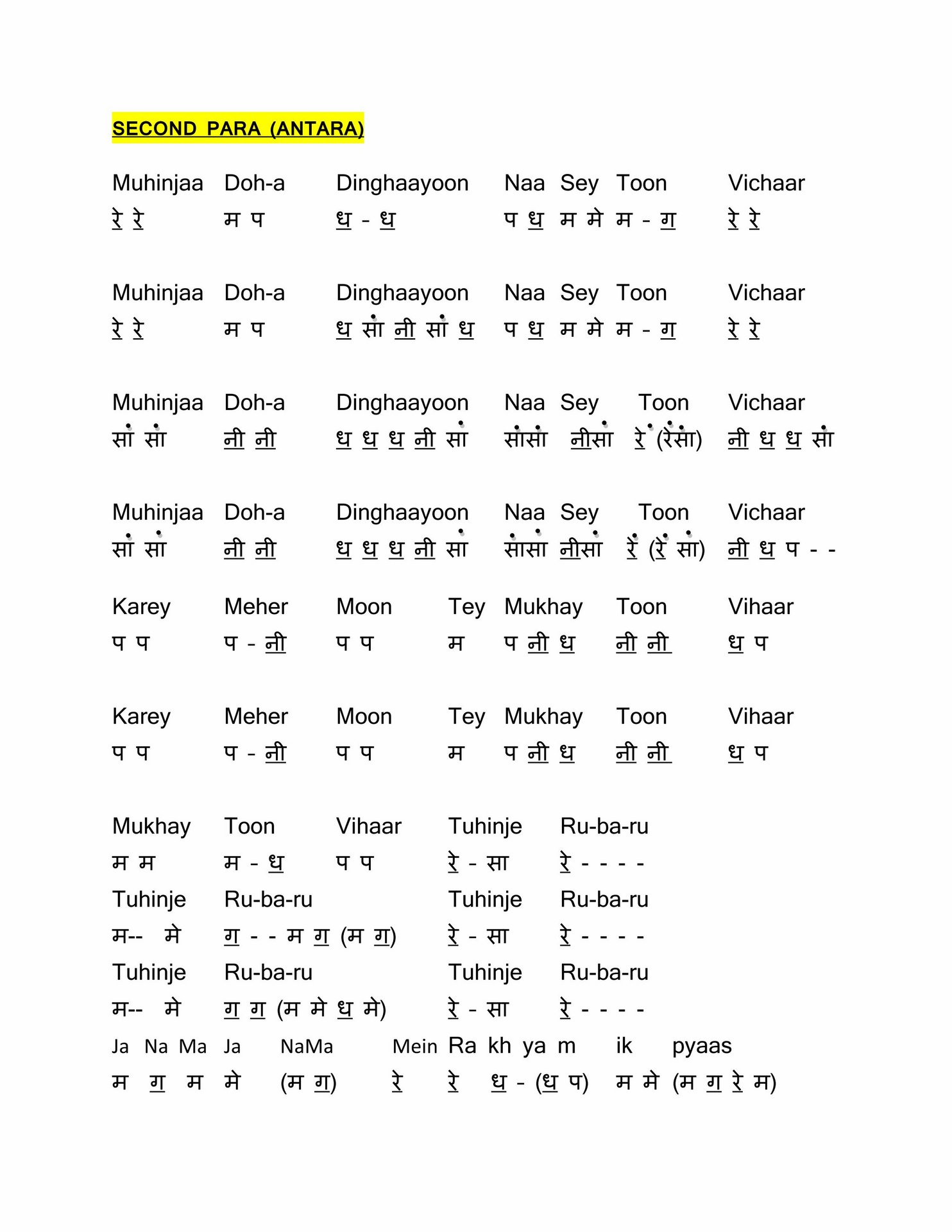 SECOND PARA (ANTARA)

Muhinjaa Doh-a Dinghaayoon Naa Sey Toon Vichaar
रे रे म प ध - ध प ध म मे म - ग रे रे

Muhinjaa Doh-a Dinghaayoon Naa Sey Toon Vichaar
रे रे म प ध सां नी सां ध प ध म मे म - ग रे रे

Muhinjaa Doh-a Dinghaayoon Naa Sey Toon Vichaar
सां सां नी नी ध ध ध नी सां सांसां नीसां रें (रेंसां) नी ध ध सां

Muhinjaa Doh-a Dinghaayoon Naa Sey Toon Vichaar
सां सां नी नी ध ध ध नी सां सांसां नीसां रें (रें सां) नी ध प - -

Karey Meher Moon Tey Mukhay Toon Vihaar
प प प - नी प प म प नी ध नी नी ध प

Karey Meher Moon Tey Mukhay Toon Vihaar
प प प - नी प प म प नी ध नी नी ध प

Mukhay Toon Vihaar Tuhinje Ru-ba-ru
म म म - ध प प रे - सा रे - - - -
Tuhinje Ru-ba-ru Tuhinje Ru-ba-ru
म-- मे ग - - म ग (म ग) रे - सा रे - - - -
Tuhinje Ru-ba-ru Tuhinje Ru-ba-ru
म-- मे ग ग (म मे ध मे) रे - सा रे - - - -
Ja Na Ma Ja NaMa Mein Ra kh ya m ik pyaas
म ग म मे (म ग) रे रे ध - (ध प) म मे (म ग रे म)